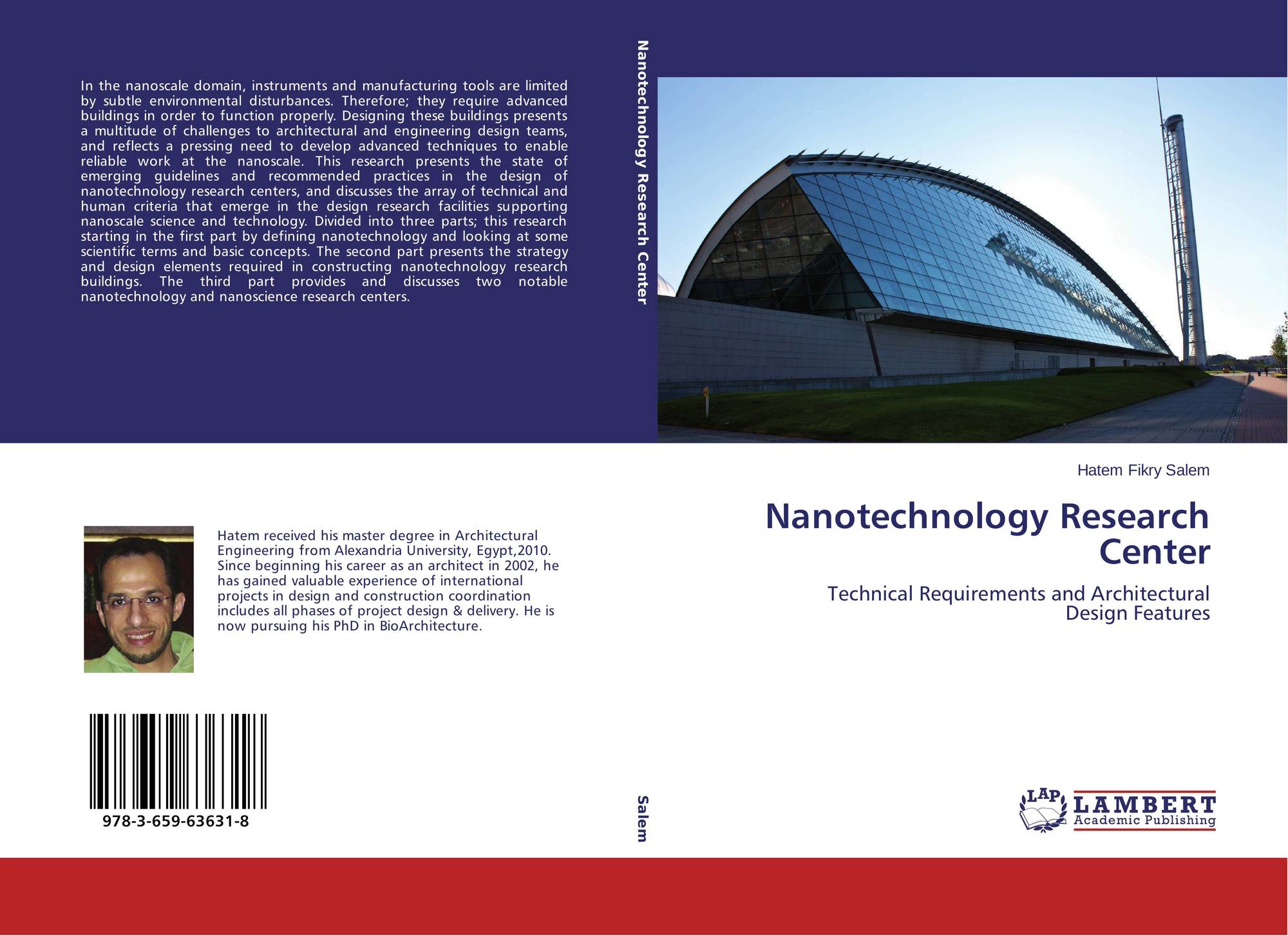 In the nanoscale domain, instruments and manufacturing tools are limited by subtle environmental disturbances. Therefore; they require advanced buildings in order to function properly. Designing these buildings presents a multitude of challenges to architectural and engineering design teams, and reflects a pressing need to develop advanced techniques to enable reliable work at the nanoscale. This research presents the state of emerging guidelines and recommended practices in the design of nanotechnology research centers, and discusses the array of technical and human criteria that emerge in the design research facilities supporting nanoscale science and technology. Divided into three parts; this research starting in the first part by defining nanotechnology and looking at some scientific terms and basic concepts. The second part presents the strategy and design elements required in constructing nanotechnology research buildings. The third part provides and discusses two notable nanotechnology and nanoscience research centers.

Hatem received his master degree in Architectural Engineering from Alexandria University, Egypt,2010. Since beginning his career as an architect in 2002, he has gained valuable experience of international projects in design and construction coordination includes all phases of project design & delivery. He is now pursuing his PhD in BioArchitecture.

978-3-659-63631-8

Nanotechnology Research Center

Salem

Hatem Fikry Salem

Nanotechnology Research Center

Technical Requirements and Architectural Design Features

LAP LAMBERT Academic Publishing